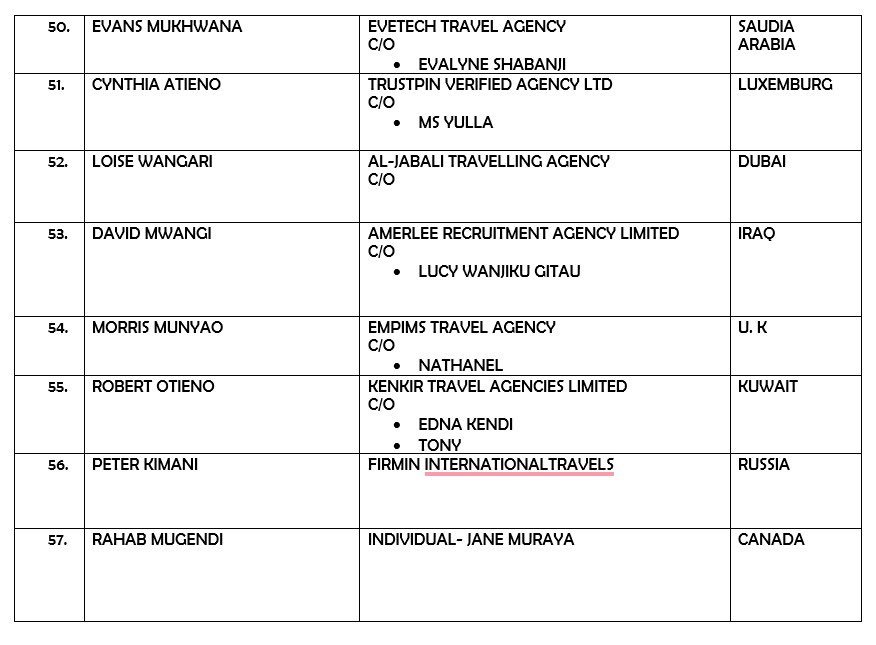 | 50. | EVANS MUKHWANA | EVETECH TRAVEL AGENCY C/O • EVALYNE SHABANJI | SAUDIA ARABIA |
|---|---|---|---|
| 51. | CYNTHIA ATIENO | TRUSTPIN VERIFIED AGENCY LTD C/O • MS YULLA | LUXEMBURG |
| 52. | LOISE WANGARI | AL-JABALI TRAVELLING AGENCY C/O | DUBAI |
| 53. | DAVID MWANGI | AMERLEE RECRUITMENT AGENCY LIMITED C/O • LUCY WANJIKU GITAU | IRAQ |
| 54. | MORRIS MUNYAO | EMPIMS TRAVEL AGENCY C/O • NATHANEL | U. K |
| 55. | ROBERT OTIENO | KENKIR TRAVEL AGENCIES LIMITED C/O • EDNA KENDI • TONY | KUWAIT |
| 56. | PETER KIMANI | FIRMIN INTERNATIONALTRAVELS | RUSSIA |
| 57. | RAHAB MUGENDI | INDIVIDUAL- JANE MURAYA | CANADA |